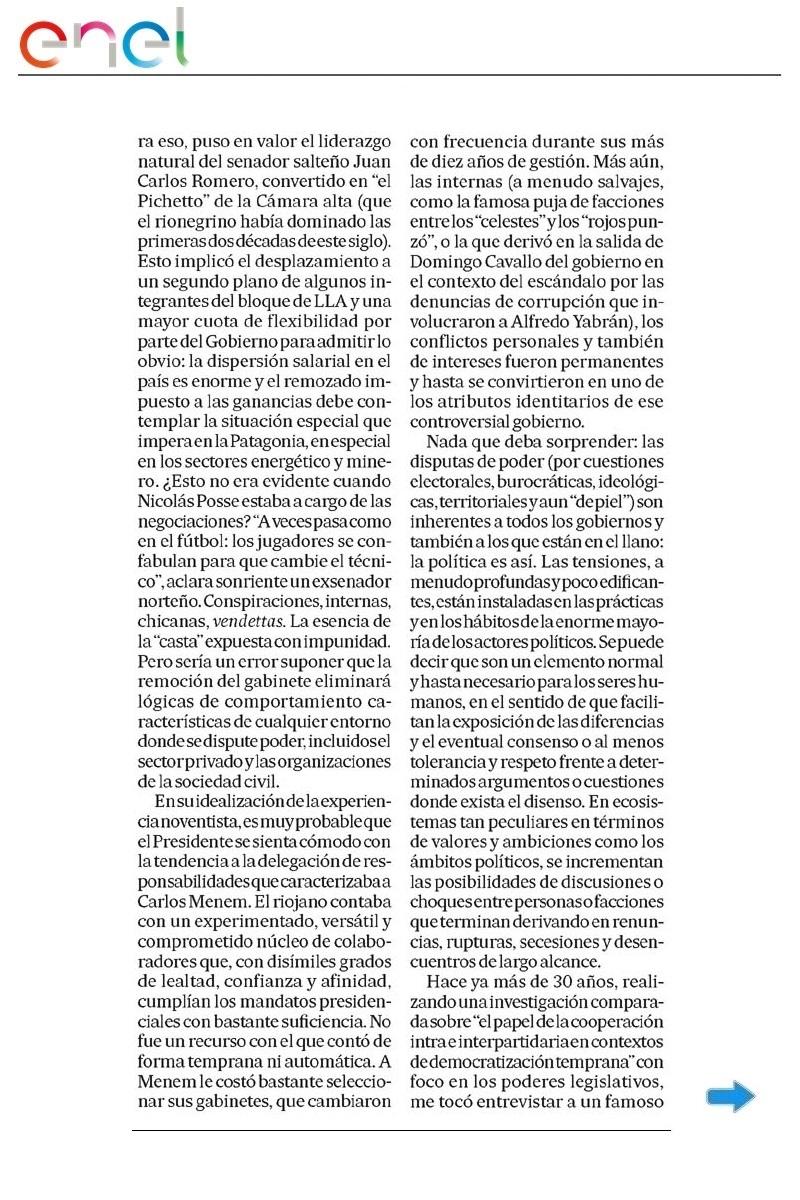 enel

ra eso, puso en valor el liderazgo natural del senador salteño Juan Carlos Romero, convertido en "el Pichetto" de la Cámara alta (que el rionegrino había dominado las primeras dos décadas de este siglo). Esto implicó el desplazamiento a un segundo plano de algunos integrantes del bloque de LLA y una mayor cuota de flexibilidad por parte del Gobierno para admitir lo obvio: la dispersión salarial en el país es enorme y el remozado impuesto a las ganancias debe contemplar la situación especial que impera en la Patagonia, en especial en los sectores energético y minero. ¿Esto no era evidente cuando Nicolás Posse estaba a cargo de las negociaciones? "A veces pasa como en el fútbol: los jugadores se confabulan para que cambie el técnico", aclara sonriente un exsenador norteño. Conspiraciones, internas, chicanas, vendettas. La esencia de la "casta" expuesta con impunidad. Pero sería un error suponer que la remoción del gabinete eliminará lógicas de comportamiento características de cualquier entorno donde se dispute poder, incluidos el sector privado y las organizaciones de la sociedad civil.

En su idealización de la experiencia noventista, es muy probable que el Presidente se sienta cómodo con la tendencia a la delegación de responsabilidades que caracterizaba a Carlos Menem. El riojano contaba con un experimentado, versátil y comprometido núcleo de colaboradores que, con disímiles grados de lealtad, confianza y afinidad, cumplían los mandatos presidenciales con bastante suficiencia. No fue un recurso con el que contó de forma temprana ni automática. A Menem le costó bastante seleccionar sus gabinetes, que cambiaron con frecuencia durante sus más de diez años de gestión. Más aún, las internas (a menudo salvajes, como la famosa puja de facciones entre los "celestes" y los "rojos punzó", o la que derivó en la salida de Domingo Cavallo del gobierno en el contexto del escándalo por las denuncias de corrupción que involucraron a Alfredo Yabrán), los conflictos personales y también de intereses fueron permanentes y hasta se convirtieron en uno de los atributos identitarios de ese controversial gobierno.

Nada que deba sorprender: las disputas de poder (por cuestiones electorales, burocráticas, ideológicas, territoriales y aun "de piel") son inherentes a todos los gobiernos y también a los que están en el llano: la política es así. Las tensiones, a menudo profundas y poco edificantes, están instaladas en las prácticas y en los hábitos de la enorme mayoría de los actores políticos. Se puede decir que son un elemento normal y hasta necesario para los seres humanos, en el sentido de que facilitan la exposición de las diferencias y el eventual consenso o al menos tolerancia y respeto frente a determinados argumentos o cuestiones donde exista el disenso. En ecosistemas tan peculiares en términos de valores y ambiciones como los ámbitos políticos, se incrementan las posibilidades de discusiones o choques entre personas o facciones que terminan derivando en renuncias, rupturas, secesiones y desencuentros de largo alcance.

Hace ya más de 30 años, realizando una investigación comparada sobre "el papel de la cooperación intra e interpartidaria en contextos de democratización temprana" con foco en los poderes legislativos, me tocó entrevistar a un famoso